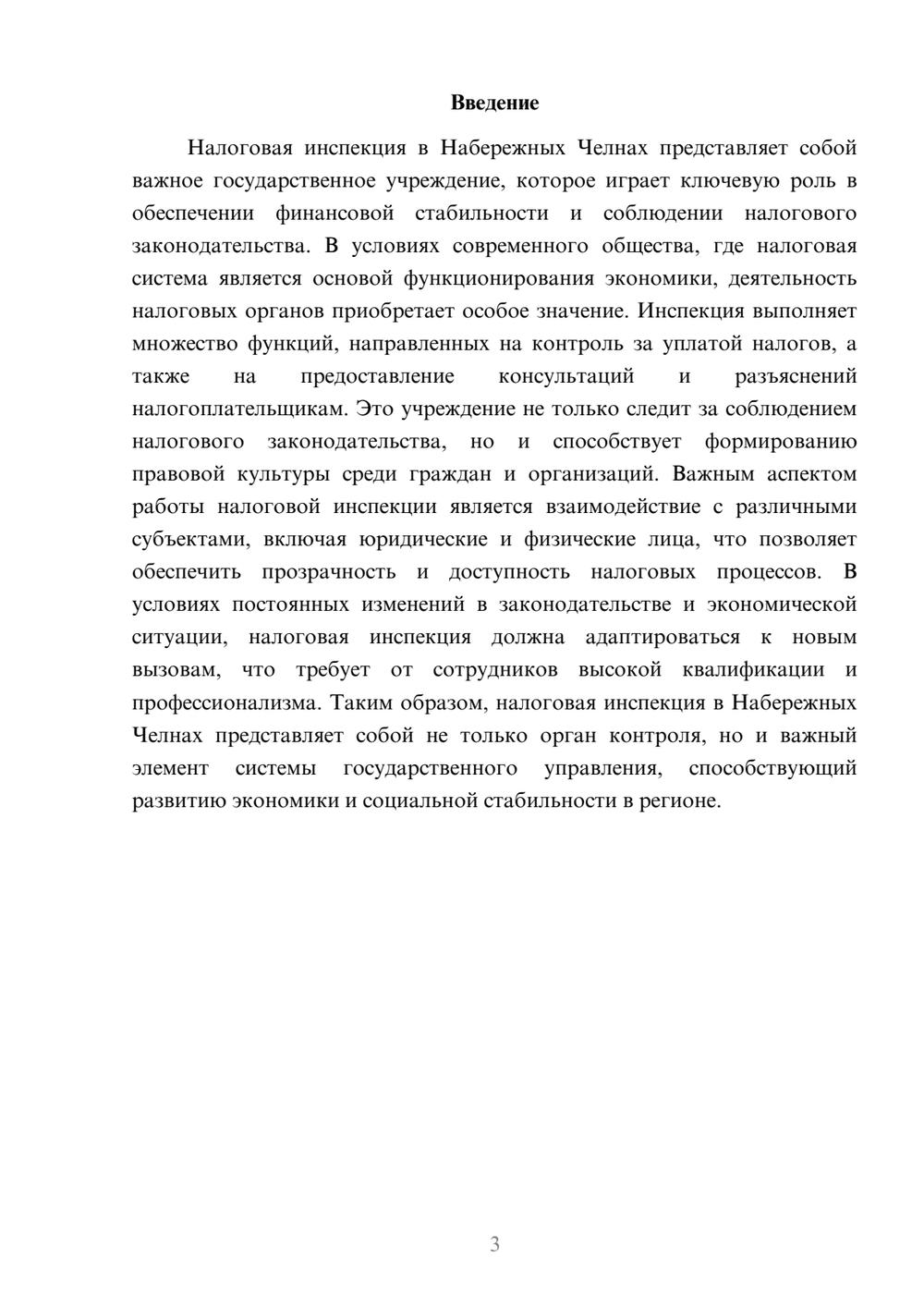 Введение

Налоговая инспекция в Набережных Челнах представляет собой важное государственное учреждение, которое играет ключевую роль в обеспечении финансовой стабильности и соблюдении налогового законодательства. В условиях современного общества, где налоговая система является основой функционирования экономики, деятельность налоговых органов приобретает особое значение. Инспекция выполняет множество функций, направленных на контроль за уплатой налогов, а также на предоставление консультаций и разъяснений налогоплательщикам. Это учреждение не только следит за соблюдением налогового законодательства, но и способствует формированию правовой культуры среди граждан и организаций. Важным аспектом работы налоговой инспекции является взаимодействие с различными субъектами, включая юридические и физические лица, что позволяет обеспечить прозрачность и доступность налоговых процессов. В условиях постоянных изменений в законодательстве и экономической ситуации, налоговая инспекция должна адаптироваться к новым вызовам, что требует от сотрудников высокой квалификации и профессионализма. Таким образом, налоговая инспекция в Набережных Челнах представляет собой не только орган контроля, но и важный элемент системы государственного управления, способствующий развитию экономики и социальной стабильности в регионе.

3